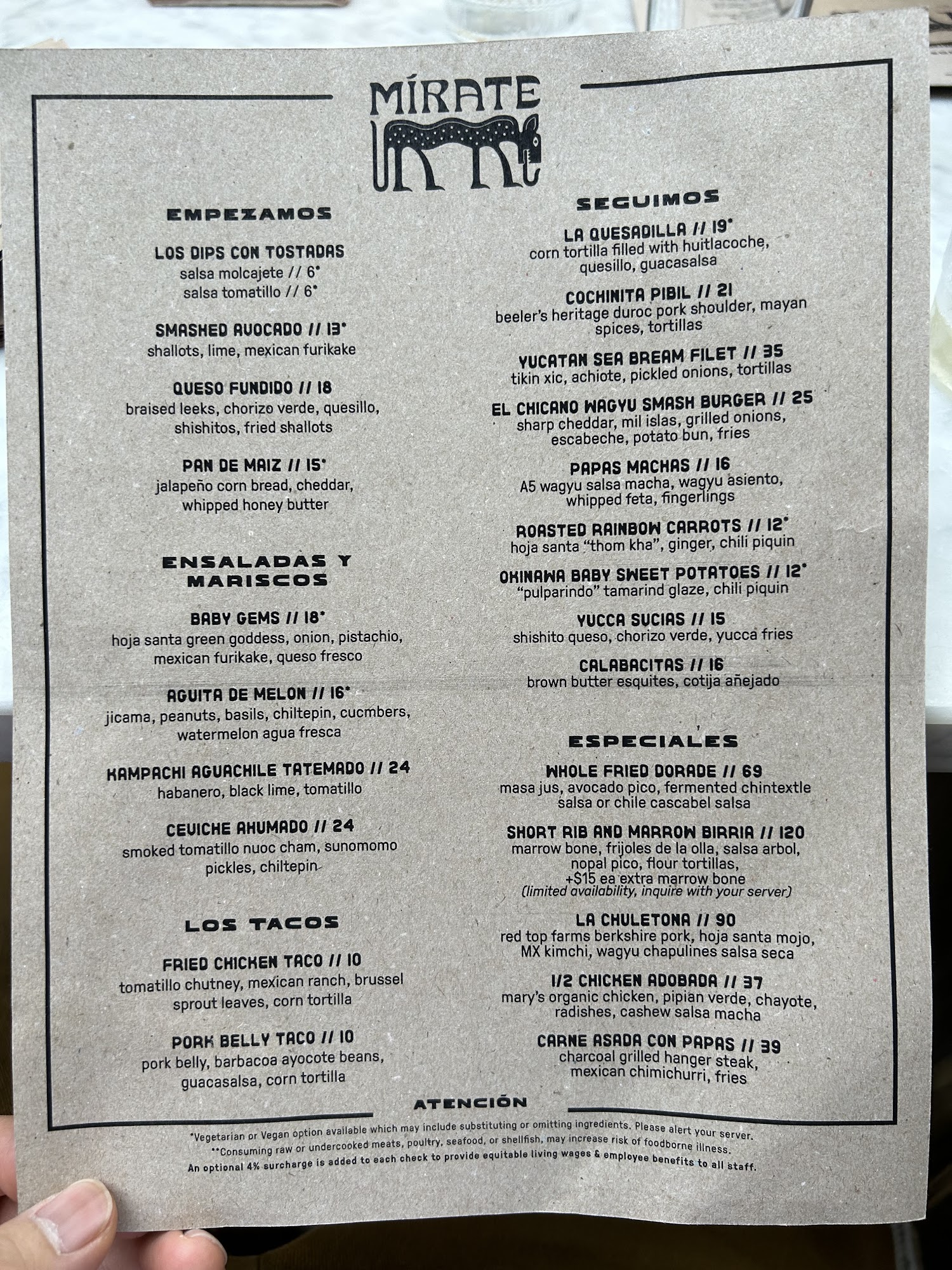 MÍRATE

EMPEZAMOS

LOS DIPS CON TOSTADAS
salsa molcajete // 6*
salsa tomatillo // 6*

SMASHED AVOCADO // 13*
shallots, lime, mexican furikake

QUESO FUNDIDO // 18
braised leeks, chorizo verde, quesillo, shishitos, fried shallots

PAN DE MAIZ // 15*
jalapeño corn bread, cheddar, whipped honey butter

ENSALADAS Y MARISCOS

BABY GEMS // 18*
hoja santa green goddess, onion, pistachio, mexican furikake, queso fresco

AGUITA DE MELON // 16*
jicama, peanuts, basils, chiltepin, cucmbers, watermelon agua fresca

KAMPACHI AGUACHILE TATEMADO // 24
habanero, black lime, tomatillo

CEVICHE AHUMADO // 24
smoked tomatillo nuoc cham, sunomomo pickles, chiltepin

LOS TACOS

FRIED CHICKEN TACO // 10
tomatillo chutney, mexican ranch, brussel sprout leaves, corn tortilla

PORK BELLY TACO // 10
pork belly, barbacoa ayocote beans, guacasalsa, corn tortilla

SEGUIMOS

LA QUESADILLA // 19*
corn tortilla filled with huitlacoche, quesillo, guacasalsa

COCHINITA PIBIL // 21
beeler's heritage duroc pork shoulder, mayan spices, tortillas

YUCATAN SEA BREAM FILET // 35
tikin xic, achiote, pickled onions, tortillas

EL CHICANO WAGYU SMASH BURGER // 25
sharp cheddar, mil islas, grilled onions, escabeche, potato bun, fries

PAPAS MACHAS // 16
A5 wagyu salsa macha, wagyu asiento, whipped feta, fingerlings

ROASTED RAINBOW CARROTS // 12*
hoja santa "thom kha", ginger, chili piquin

OKINAWA BABY SWEET POTATOES // 12*
"pulparindo" tamarind glaze, chili piquin

YUCCA SUCIAS // 15
shishito queso, chorizo verde, yucca fries

CALABACITAS // 16
brown butter esquites, cotija añejado

ESPECIALES

WHOLE FRIED DORADE // 69
masa jus, avocado pico, fermented chintextle salsa or chile cascabel salsa

SHORT RIB AND MARROW BIRRIA // 120
marrow bone, frijoles de la olla, salsa arbol, nopal pico, flour tortillas, +$15 ea extra marrow bone
(limited availability, inquire with your server)

LA CHULETONA // 90
red top farms berkshire pork, hoja santa mojo, MX kimchi, wagyu chapulines salsa seca

1/2 CHICKEN ADOBADA // 37
mary's organic chicken, pipian verde, chayote, radishes, cashew salsa macha

CARNE ASADA CON PAPAS // 39
charcoal grilled hanger steak, mexican chimichurri, fries

ATENCIÓN
*Vegetarian or Vegan option available which may include substituting or omitting ingredients. Please alert your server.
**Consuming raw or undercooked meats, poultry, seafood, or shellfish, may increase risk of foodborne illness.
An optional 4% surcharge is added to each check to provide equitable living wages & employee benefits to all staff.